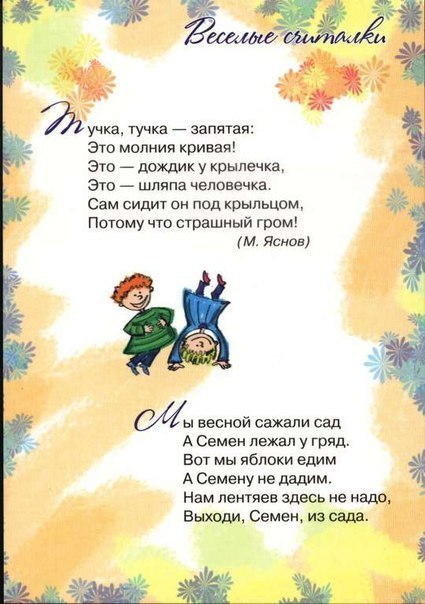 Веселые считалки

Тучка, тучка — запятая:
Это молния кривая!
Это — дождик у крылечка,
Это — шляпа человечка.
Сам сидит он под крыльцом,
Потому что страшный гром!
(М. Яснов)

Мы весной сажали сад
А Семен лежал у гряд.
Вот мы яблоки едим
А Семену не дадим.
Нам лентяев здесь не надо,
Выходи, Семен, из сада.